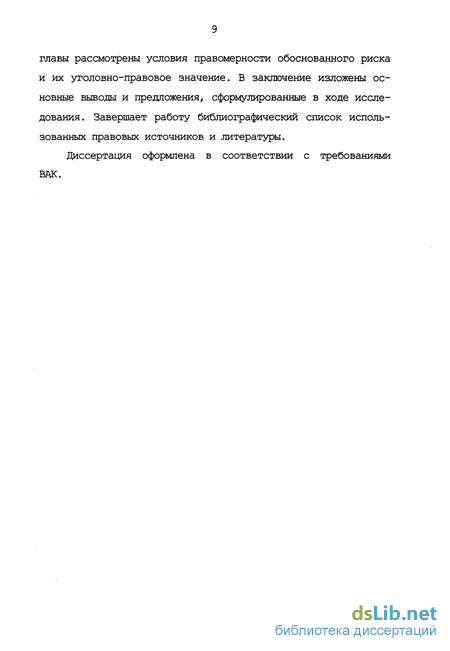 9

главы рассмотрены условия правомерности обоснованного риска и их уголовно-правовое значение. В заключение изложены основные выводы и предложения, сформулированные в ходе исследования. Завершает работу библиографический список использованных правовых источников и литературы.

Диссертация оформлена в соответствии с требованиями ВАК.

dsLib.net
библиотека диссертаций